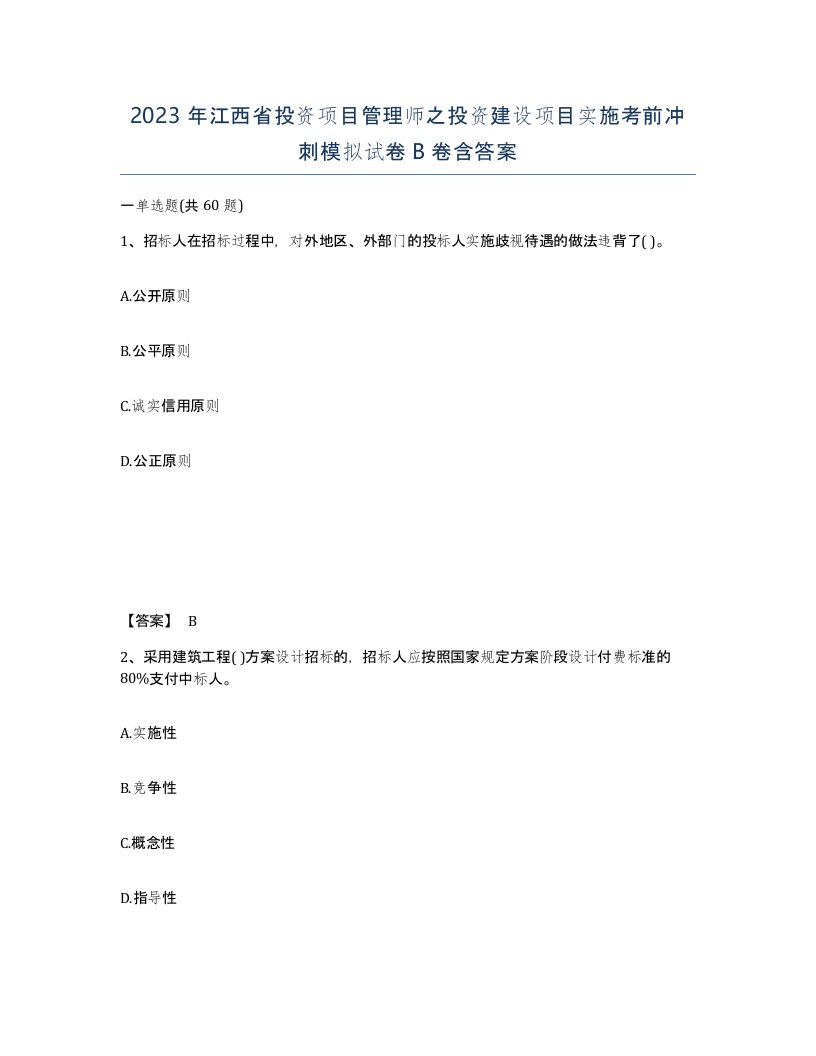 2023年江西省投资项目管理师之投资建设项目实施考前冲刺模拟试卷B卷含答案

一单选题(共60题)

1、招标人在招标过程中，对外地区、外部门的投标人实施歧视待遇的做法违背了( )。

A.公开原则

B.公平原则

C.诚实信用原则

D.公正原则

【答案】 B

2、采用建筑工程( )方案设计招标的，招标人应按照国家规定方案阶段设计付费标准的80%支付中标人。

A.实施性

B.竞争性

C.概念性

D.指导性